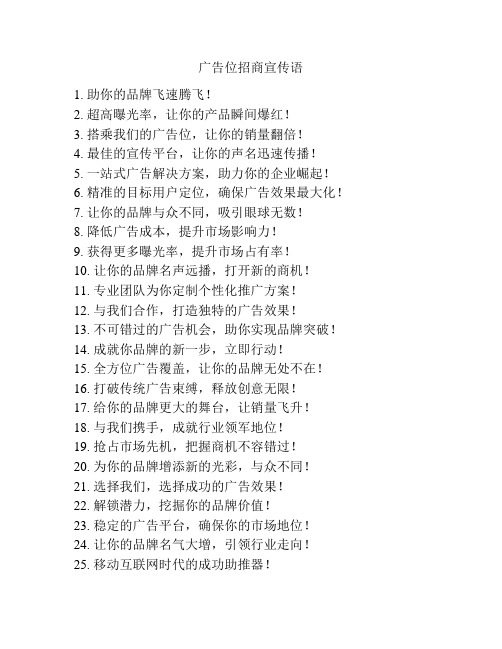 广告位招商宣传语

1. 助你的品牌飞速腾飞！
2. 超高曝光率，让你的产品瞬间爆红！
3. 搭乘我们的广告位，让你的销量翻倍！
4. 最佳的宣传平台，让你的声名迅速传播！
5. 一站式广告解决方案，助力你的企业崛起！
6. 精准的目标用户定位，确保广告效果最大化！
7. 让你的品牌与众不同，吸引眼球无数！
8. 降低广告成本，提升市场影响力！
9. 获得更多曝光率，提升市场占有率！
10. 让你的品牌名声远播，打开新的商机！
11. 专业团队为你定制个性化推广方案！
12. 与我们合作，打造独特的广告效果！
13. 不可错过的广告机会，助你实现品牌突破！
14. 成就你品牌的新一步，立即行动！
15. 全方位广告覆盖，让你的品牌无处不在！
16. 打破传统广告束缚，释放创意无限！
17. 给你的品牌更大的舞台，让销量飞升！
18. 与我们携手，成就行业领军地位！
19. 抢占市场先机，把握商机不容错过！
20. 为你的品牌增添新的光彩，与众不同！
21. 选择我们，选择成功的广告效果！
22. 解锁潜力，挖掘你的品牌价值！
23. 稳定的广告平台，确保你的市场地位！
24. 让你的品牌名气大增，引领行业走向！
25. 移动互联网时代的成功助推器！